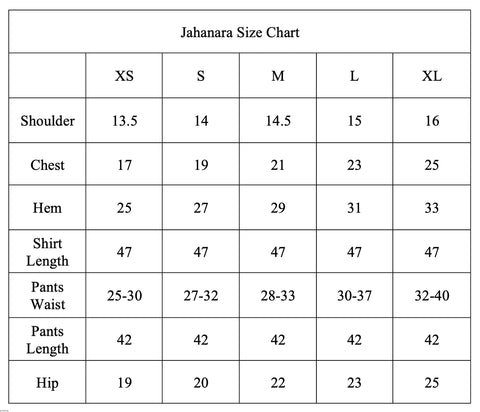 Jahanara Size Chart

| | XS | S | M | L | XL |
|---|---|---|---|---|---|
| Shoulder | 13.5 | 14 | 14.5 | 15 | 16 |
| Chest | 17 | 19 | 21 | 23 | 25 |
| Hem | 25 | 27 | 29 | 31 | 33 |
| Shirt Length | 47 | 47 | 47 | 47 | 47 |
| Pants Waist | 25-30 | 27-32 | 28-33 | 30-37 | 32-40 |
| Pants Length | 42 | 42 | 42 | 42 | 42 |
| Hip | 19 | 20 | 22 | 23 | 25 |